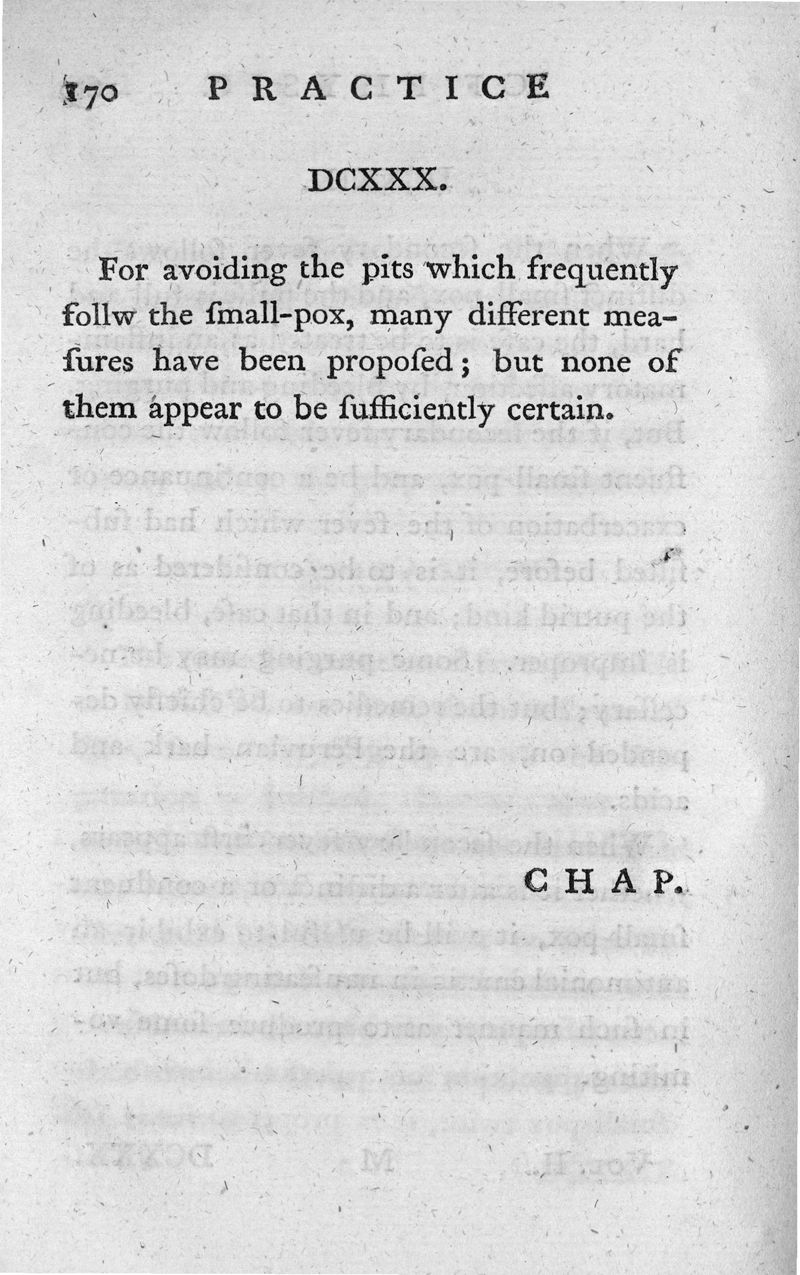 170 PRACTICE

DCXXX.

For avoiding the pits which frequently follw the ſmall-pox, many different meaſures have been propoſed; but none of them appear to be ſufficiently certain.

CHAP.